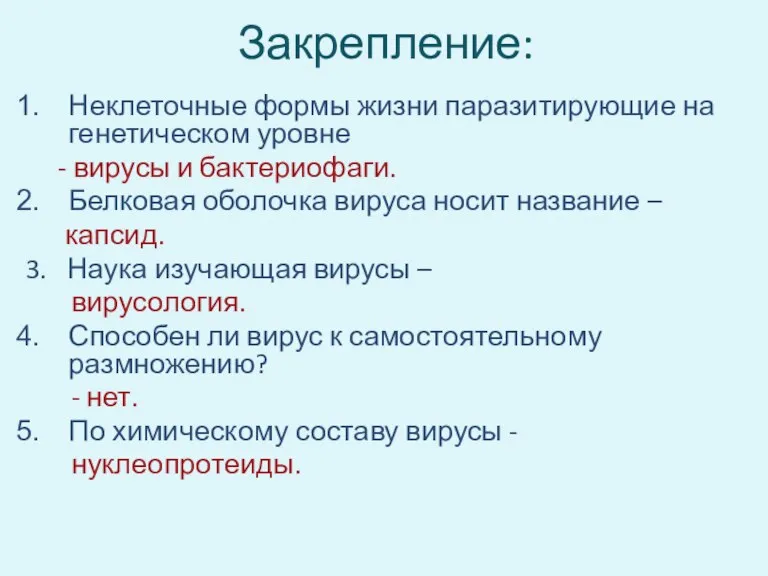 Закрепление:

1. Неклеточные формы жизни паразитирующие на генетическом уровне

- вирусы и бактериофаги.

2. Белковая оболочка вируса носит название –

капсид.

3. Наука изучающая вирусы –

вирусология.

4. Способен ли вирус к самостоятельному размножению?

- нет.

5. По химическому составу вирусы -

нуклеопротеиды.